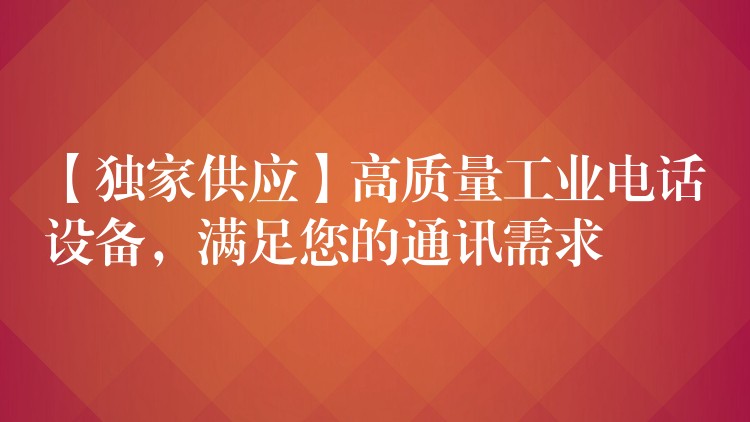 【独家供应】高质量工业电话设备，满足您的通讯需求